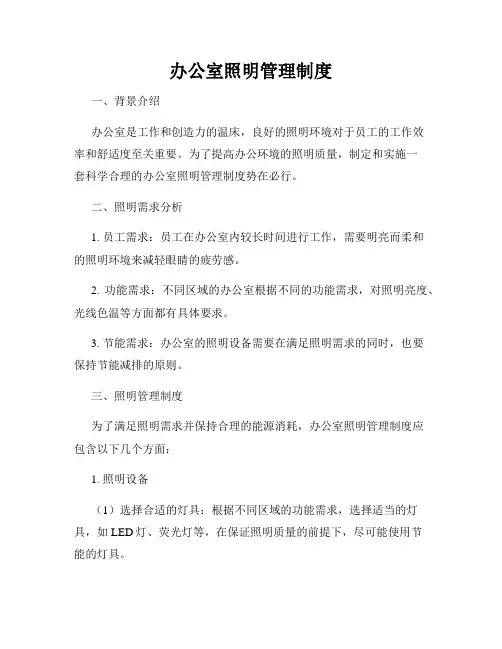 办公室照明管理制度

一、背景介绍

办公室是工作和创造力的温床，良好的照明环境对于员工的工作效率和舒适度至关重要。为了提高办公环境的照明质量，制定和实施一套科学合理的办公室照明管理制度势在必行。

二、照明需求分析

1. 员工需求：员工在办公室内较长时间进行工作，需要明亮而柔和的照明环境来减轻眼睛的疲劳感。

2. 功能需求：不同区域的办公室根据不同的功能需求，对照明亮度、光线色温等方面都有具体要求。

3. 节能需求：办公室的照明设备需要在满足照明需求的同时，也要保持节能减排的原则。

三、照明管理制度

为了满足照明需求并保持合理的能源消耗，办公室照明管理制度应包含以下几个方面：

1. 照明设备

（1）选择合适的灯具：根据不同区域的功能需求，选择适当的灯具，如 LED 灯、荧光灯等，在保证照明质量的前提下，尽可能使用节能的灯具。